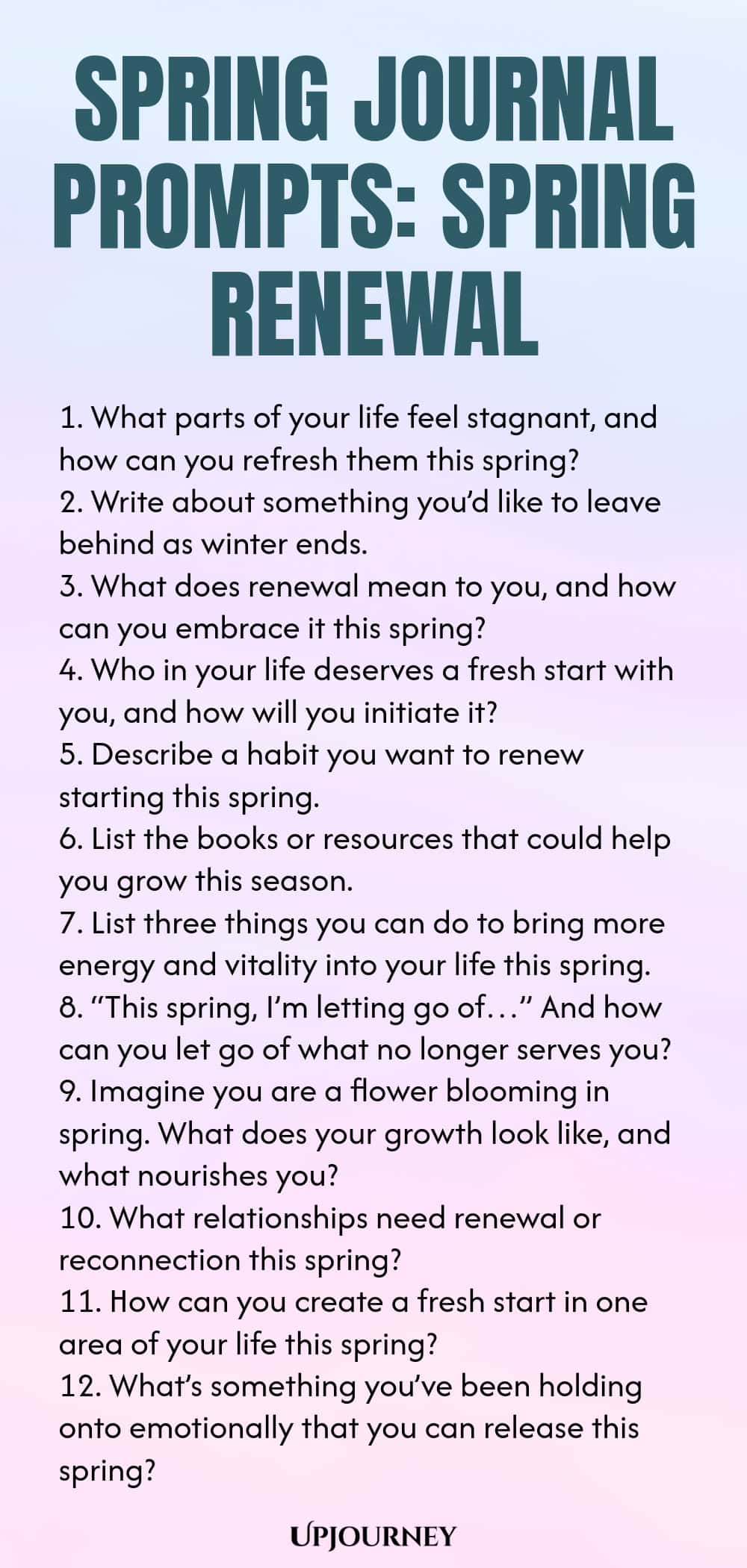 SPRING JOURNAL PROMPTS: SPRING RENEWAL

1. What parts of your life feel stagnant, and how can you refresh them this spring?
2. Write about something you'd like to leave behind as winter ends.
3. What does renewal mean to you, and how can you embrace it this spring?
4. Who in your life deserves a fresh start with you, and how will you initiate it?
5. Describe a habit you want to renew starting this spring.
6. List the books or resources that could help you grow this season.
7. List three things you can do to bring more energy and vitality into your life this spring.
8. "This spring, I'm letting go of..." And how can you let go of what no longer serves you?
9. Imagine you are a flower blooming in spring. What does your growth look like, and what nourishes you?
10. What relationships need renewal or reconnection this spring?
11. How can you create a fresh start in one area of your life this spring?
12. What's something you've been holding onto emotionally that you can release this spring?

UPJOURNEY